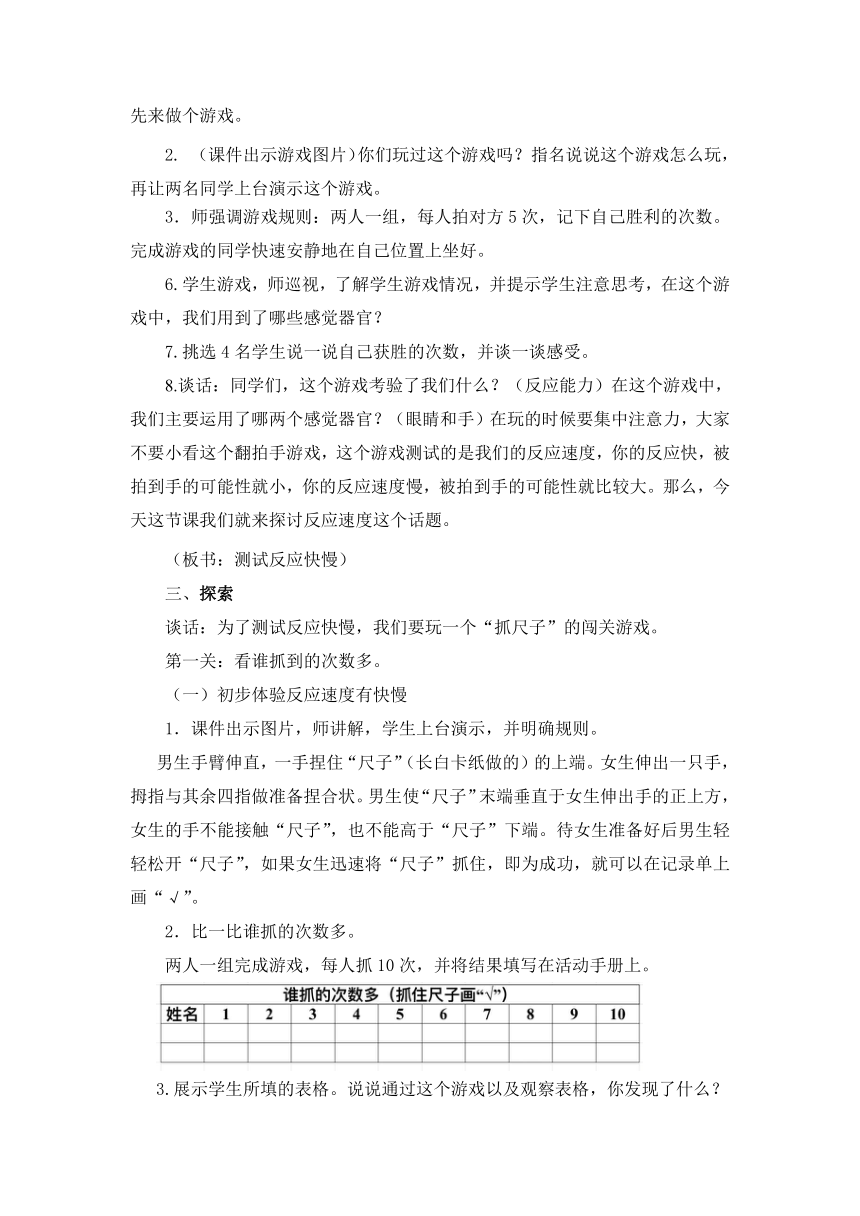 先来做个游戏。

2. （课件出示游戏图片）你们玩过这个游戏吗？指名说说这个游戏怎么玩，再让两名同学上台演示这个游戏。

3．师强调游戏规则：两人一组，每人拍对方 5 次，记下自己胜利的次数。完成游戏的同学快速安静地在自己位置上坐好。

6.学生游戏，师巡视，了解学生游戏情况，并提示学生注意思考，在这个游戏中，我们用到了哪些感觉器官？

7.挑选 4 名学生说一说自己获胜的次数，并谈一谈感受。

8.谈话：同学们，这个游戏考验了我们什么？（反应能力）在这个游戏中，我们主要运用了哪两个感觉器官？（眼睛和手）在玩的时候要集中注意力，大家不要小看这个翻拍手游戏，这个游戏测试的是我们的反应速度，你的反应快，被拍到手的可能性就小，你的反应速度慢，被拍到手的可能性就比较大。那么，今天这节课我们就来探讨反应速度这个话题。

（板书：测试反应快慢）

三、探索

谈话：为了测试反应快慢，我们要玩一个“抓尺子”的闯关游戏。

第一关：看谁抓到的次数多。

（一）初步体验反应速度有快慢

1．课件出示图片，师讲解，学生上台演示，并明确规则。

男生手臂伸直，一手捏住“尺子”（长白卡纸做的）的上端。女生伸出一只手，拇指与其余四指做准备捏合状。男生使“尺子”末端垂直于女生伸出手的正上方，女生的手不能接触“尺子”，也不能高于“尺子”下端。待女生准备好后男生轻轻松开“尺子”，如果女生迅速将“尺子”抓住，即为成功，就可以在记录单上画“√”。

2．比一比谁抓的次数多。

两人一组完成游戏，每人抓 10 次，并将结果填写在活动手册上。

谁抓的次数多（抓住尺子画“√”）

| 姓名 | 1 | 2 | 3 | 4 | 5 | 6 | 7 | 8 | 9 | 10 |
|---|---|---|---|---|---|---|---|---|---|---|
| | | | | | | | | | | |
| | | | | | | | | | | |

3.展示学生所填的表格。说说通过这个游戏以及观察表格，你发现了什么？